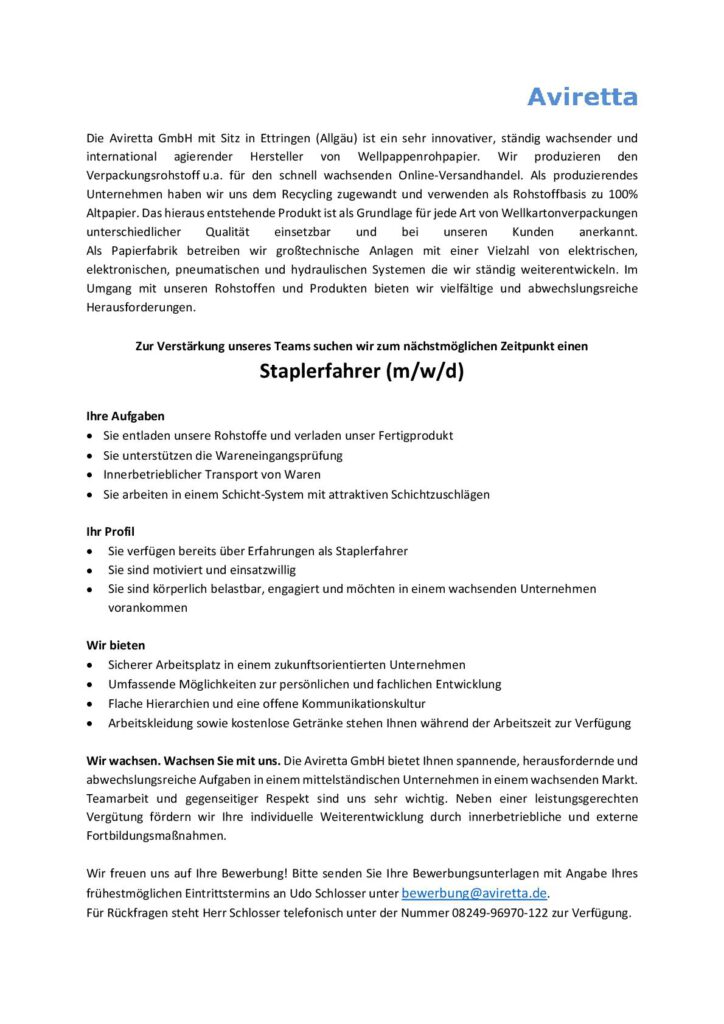 Aviretta

Die Aviretta GmbH mit Sitz in Ettringen (Allgäu) ist ein sehr innovativer, ständig wachsender und international agierender Hersteller von Wellpappenrohpapier. Wir produzieren den Verpackungsrohstoff u.a. für den schnell wachsenden Online-Versandhandel. Als produzierendes Unternehmen haben wir uns dem Recycling zugewandt und verwenden als Rohstoffbasis zu 100% Altpapier. Das hieraus entstehende Produkt ist als Grundlage für jede Art von Wellkartonverpackungen unterschiedlicher Qualität einsetzbar und bei unseren Kunden anerkannt.
Als Papierfabrik betreiben wir großtechnische Anlagen mit einer Vielzahl von elektrischen, elektronischen, pneumatischen und hydraulischen Systemen die wir ständig weiterentwickeln. Im Umgang mit unseren Rohstoffen und Produkten bieten wir vielfältige und abwechslungsreiche Herausforderungen.

Zur Verstärkung unseres Teams suchen wir zum nächstmöglichen Zeitpunkt einen

Staplerfahrer (m/w/d)

Ihre Aufgaben
• Sie entladen unsere Rohstoffe und verladen unser Fertigprodukt
• Sie unterstützen die Wareneingangsprüfung
• Innerbetrieblicher Transport von Waren
• Sie arbeiten in einem Schicht-System mit attraktiven Schichtzuschlägen

Ihr Profil
• Sie verfügen bereits über Erfahrungen als Staplerfahrer
• Sie sind motiviert und einsatzwillig
• Sie sind körperlich belastbar, engagiert und möchten in einem wachsenden Unternehmen vorankommen

Wir bieten
• Sicherer Arbeitsplatz in einem zukunftsorientierten Unternehmen
• Umfassende Möglichkeiten zur persönlichen und fachlichen Entwicklung
• Flache Hierarchien und eine offene Kommunikationskultur
• Arbeitskleidung sowie kostenlose Getränke stehen Ihnen während der Arbeitszeit zur Verfügung

Wir wachsen. Wachsen Sie mit uns. Die Aviretta GmbH bietet Ihnen spannende, herausfordernde und abwechslungsreiche Aufgaben in einem mittelständischen Unternehmen in einem wachsenden Markt. Teamarbeit und gegenseitiger Respekt sind uns sehr wichtig. Neben einer leistungsgerechten Vergütung fördern wir Ihre individuelle Weiterentwicklung durch innerbetriebliche und externe Fortbildungsmaßnahmen.

Wir freuen uns auf Ihre Bewerbung! Bitte senden Sie Ihre Bewerbungsunterlagen mit Angabe Ihres frühestmöglichen Eintrittstermins an Udo Schlosser unter bewerbung@aviretta.de.
Für Rückfragen steht Herr Schlosser telefonisch unter der Nummer 08249-96970-122 zur Verfügung.